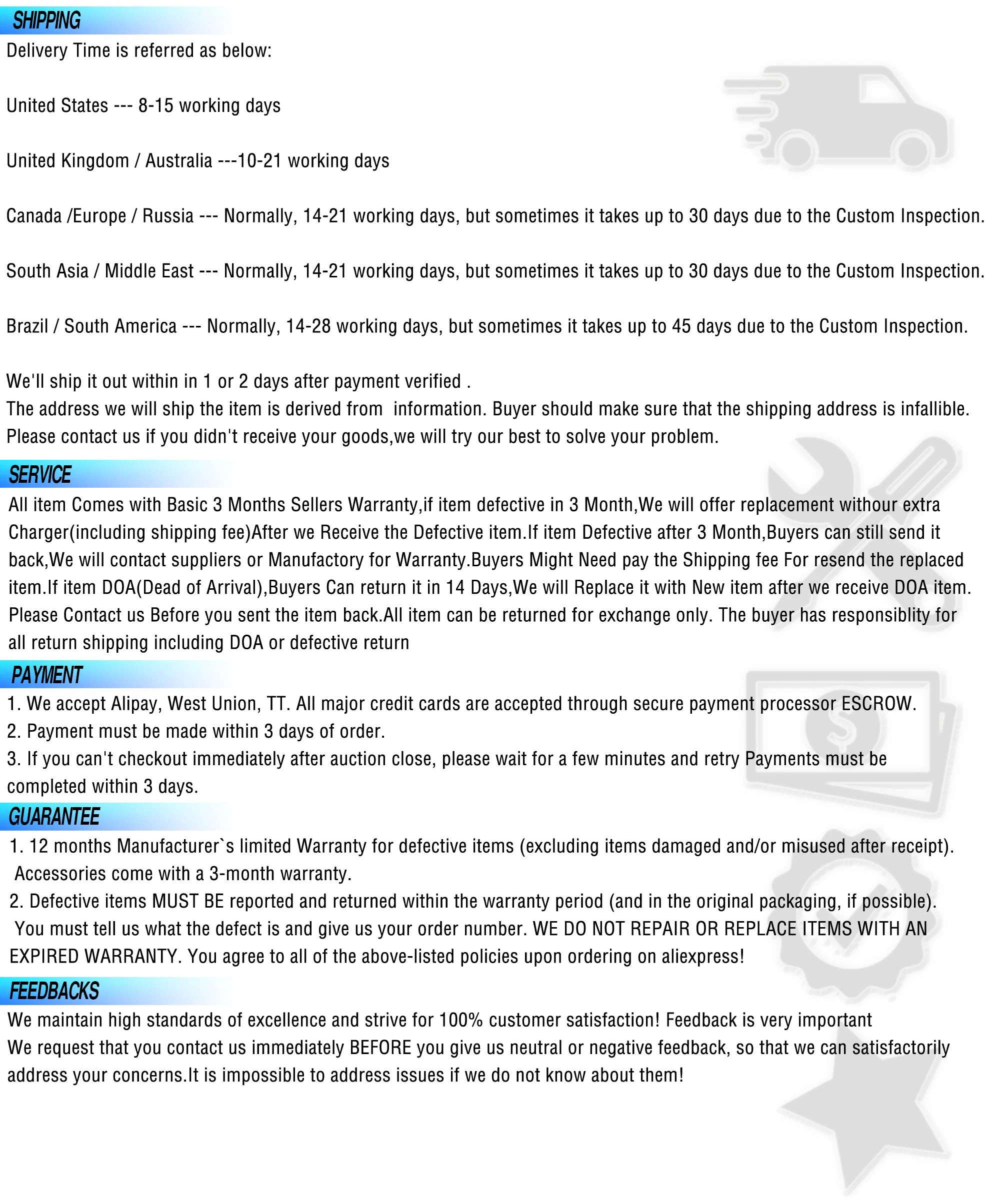 SHIPPING

Delivery Time is referred as below:

United States --- 8-15 working days

United Kingdom / Australia ---10-21 working days

Canada /Europe / Russia --- Normally, 14-21 working days, but sometimes it takes up to 30 days due to the Custom Inspection.

South Asia / Middle East --- Normally, 14-21 working days, but sometimes it takes up to 30 days due to the Custom Inspection.

Brazil / South America --- Normally, 14-28 working days, but sometimes it takes up to 45 days due to the Custom Inspection.

We'll ship it out within in 1 or 2 days after payment verified .
The address we will ship the item is derived from information. Buyer should make sure that the shipping address is infallible.
Please contact us if you didn't receive your goods,we will try our best to solve your problem.

SERVICE

All item Comes with Basic 3 Months Sellers Warranty,if item defective in 3 Month,We will offer replacement withour extra Charger(including shipping fee)After we Receive the Defective item.If item Defective after 3 Month,Buyers can still send it back,We will contact suppliers or Manufactory for Warranty.Buyers Might Need pay the Shipping fee For resend the replaced item.If item DOA(Dead of Arrival),Buyers Can return it in 14 Days,We will Replace it with New item after we receive DOA item. Please Contact us Before you sent the item back.All item can be returned for exchange only. The buyer has responsiblity for all return shipping including DOA or defective return

PAYMENT

1. We accept Alipay, West Union, TT. All major credit cards are accepted through secure payment processor ESCROW.
2. Payment must be made within 3 days of order.
3. If you can't checkout immediately after auction close, please wait for a few minutes and retry Payments must be completed within 3 days.

GUARANTEE

1. 12 months Manufacturer`s limited Warranty for defective items (excluding items damaged and/or misused after receipt). Accessories come with a 3-month warranty.
2. Defective items MUST BE reported and returned within the warranty period (and in the original packaging, if possible). You must tell us what the defect is and give us your order number. WE DO NOT REPAIR OR REPLACE ITEMS WITH AN EXPIRED WARRANTY. You agree to all of the above-listed policies upon ordering on aliexpress!

FEEDBACKS

We maintain high standards of excellence and strive for 100% customer satisfaction! Feedback is very important
We request that you contact us immediately BEFORE you give us neutral or negative feedback, so that we can satisfactorily address your concerns.It is impossible to address issues if we do not know about them!